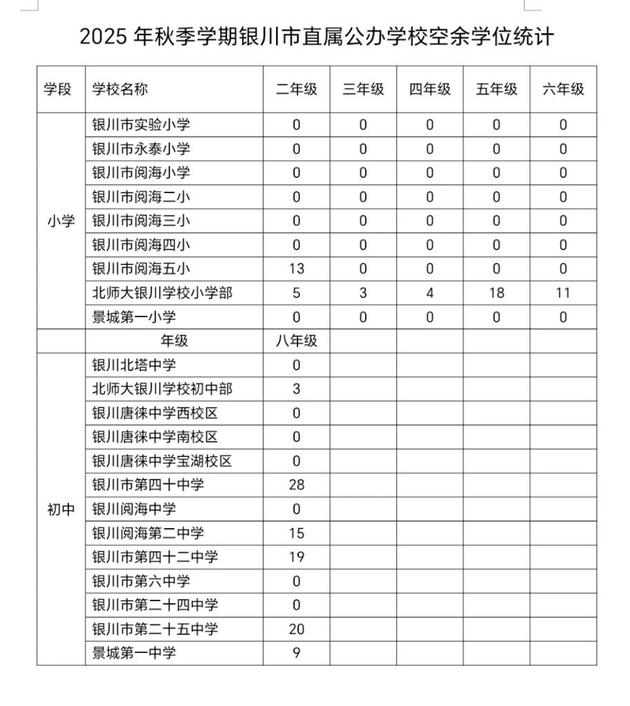 2025 年秋季学期银川市直属公办学校空余学位统计

| 学段 | 学校名称 | 二年级 | 三年级 | 四年级 | 五年级 | 六年级 |
|---|---|---|---|---|---|---|
| 小学 | 银川市实验小学 | 0 | 0 | 0 | 0 | 0 |
| | 银川市永泰小学 | 0 | 0 | 0 | 0 | 0 |
| | 银川市阅海小学 | 0 | 0 | 0 | 0 | 0 |
| | 银川市阅海二小 | 0 | 0 | 0 | 0 | 0 |
| | 银川市阅海三小 | 0 | 0 | 0 | 0 | 0 |
| | 银川市阅海四小 | 0 | 0 | 0 | 0 | 0 |
| | 银川市阅海五小 | 13 | 0 | 0 | 0 | 0 |
| | 北师大银川学校小学部 | 5 | 3 | 4 | 18 | 11 |
| | 景城第一小学 | 0 | 0 | 0 | 0 | 0 |
| | 年级 | 八年级 | | | | |
| 初中 | 银川北塔中学 | 0 | | | | |
| | 北师大银川学校初中部 | 3 | | | | |
| | 银川唐徕中学西校区 | 0 | | | | |
| | 银川唐徕中学南校区 | 0 | | | | |
| | 银川唐徕中学宝湖校区 | 0 | | | | |
| | 银川市第四十中学 | 28 | | | | |
| | 银川阅海中学 | 0 | | | | |
| | 银川阅海第二中学 | 15 | | | | |
| | 银川市第四十二中学 | 19 | | | | |
| | 银川市第六中学 | 0 | | | | |
| | 银川市第二十四中学 | 0 | | | | |
| | 银川市第二十五中学 | 20 | | | | |
| | 景城第一中学 | 9 | | | | |